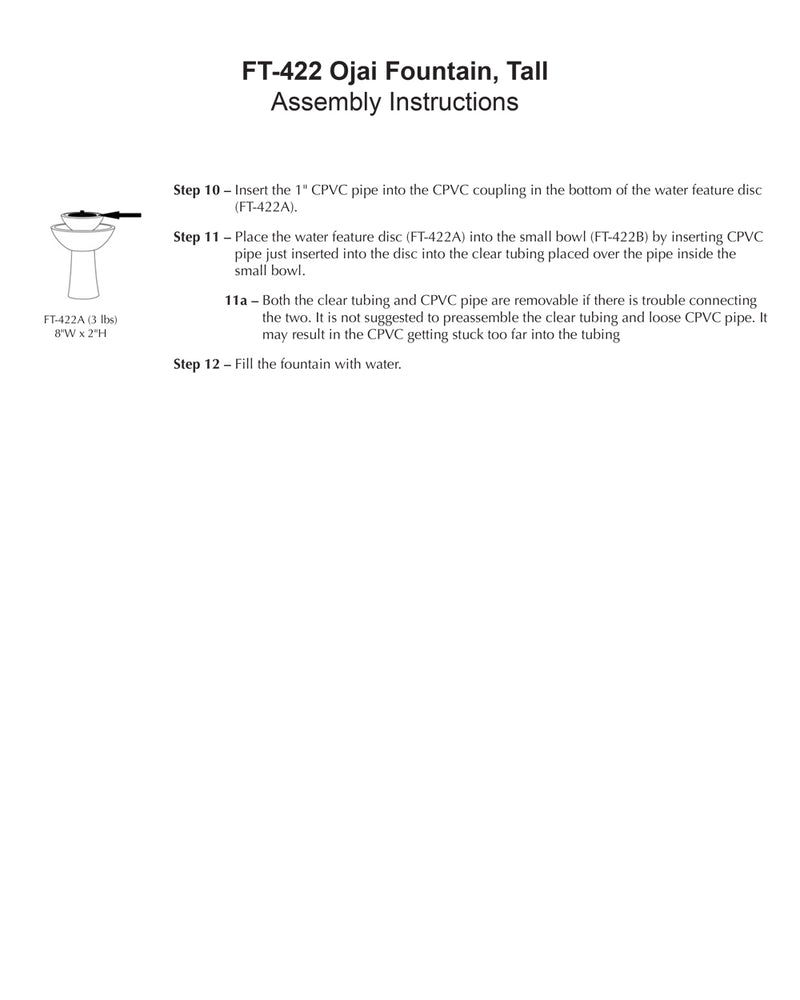 FT-422 Ojai Fountain, Tall
Assembly Instructions

FT-422A (3 lbs)
8"W x 2"H

Step 10 – Insert the 1" CPVC pipe into the CPVC coupling in the bottom of the water feature disc (FT-422A).

Step 11 – Place the water feature disc (FT-422A) into the small bowl (FT-422B) by inserting CPVC pipe just inserted into the disc into the clear tubing placed over the pipe inside the small bowl.

11a – Both the clear tubing and CPVC pipe are removable if there is trouble connecting the two. It is not suggested to preassemble the clear tubing and loose CPVC pipe. It may result in the CPVC getting stuck too far into the tubing

Step 12 – Fill the fountain with water.